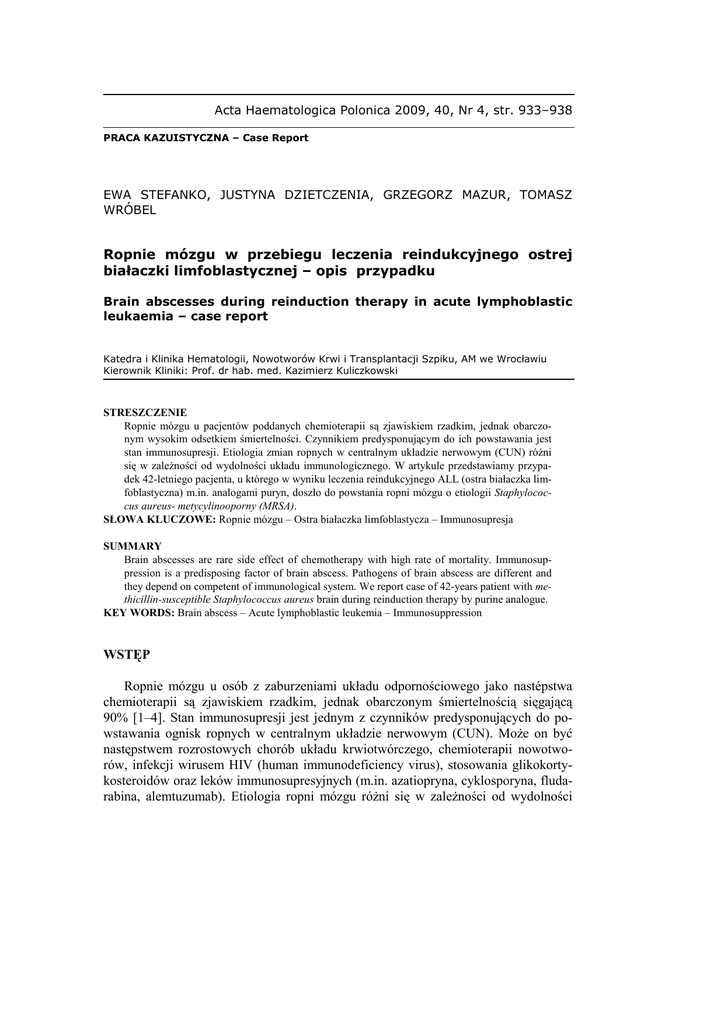 Acta Haematologica Polonica 2009, 40, Nr 4, str. 933–938

PRACA KAZUISTYCZNA – Case Report

EWA STEFANKO, JUSTYNA DZIETCZENIA, GRZEGORZ MAZUR, TOMASZ WRÓBEL

Ropnie mózgu w przebiegu leczenia reindukcyjnego ostrej białaczki limfoblastycznej – opis przypadku

Brain abscesses during reinduction therapy in acute lymphoblastic leukaemia – case report

Katedra i Klinika Hematologii, Nowotworów Krwi i Transplantacji Szpiku, AM we Wrocławiu
Kierownik Kliniki: Prof. dr hab. med. Kazimierz Kuliczkowski

STRESZCZENIE
Ropnie mózgu u pacjentów poddanych chemioterapii są zjawiskiem rzadkim, jednak obarczonym wysokim odsetkiem śmiertelności. Czynnikiem predysponującym do ich powstawania jest stan immunosupresji. Etiologia zmian ropnych w centralnym układzie nerwowym (CUN) różni się w zależności od wydolności układu immunologicznego. W artykule przedstawiamy przypadek 42-letniego pacjenta, u którego w wyniku leczenia reindukcyjnego ALL (ostra białaczka limfoblastyczna) m.in. analogami puryn, doszło do powstania ropni mózgu o etiologii Staphylococcus aureus- metycylinooporny (MRSA).
SŁOWA KLUCZOWE: Ropnie mózgu – Ostra białaczka limfoblastycza – Immunosupresja

SUMMARY
Brain abscesses are rare side effect of chemotherapy with high rate of mortality. Immunosuppression is a predisposing factor of brain abscess. Pathogens of brain abscess are different and they depend on competent of immunological system. We report case of 42-years patient with methicillin-susceptible Staphylococcus aureus brain during reinduction therapy by purine analogue.
KEY WORDS: Brain abscess – Acute lymphoblastic leukemia – Immunosuppression

WSTĘP

Ropnie mózgu u osób z zaburzeniami układu odpornościowego jako następstwa chemioterapii są zjawiskiem rzadkim, jednak obarczonym śmiertelnością sięgającą 90% [1–4]. Stan immunosupresji jest jednym z czynników predysponujących do powstawania ognisk ropnych w centralnym układzie nerwowym (CUN). Może on być następstwem rozrostowych chorób układu krwiotwórczego, chemioterapii nowotworów, infekcji wirusem HIV (human immunodeficiency virus), stosowania glikokortykosteroidów oraz leków immunosupresyjnych (m.in. azatiopryna, cyklosporyna, fludarabina, alemtuzumab). Etiologia ropni mózgu różni się w zależności od wydolności